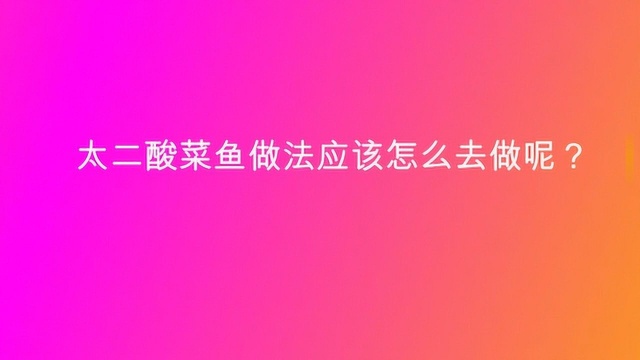 太二酸菜鱼做法应该怎么去做呢？